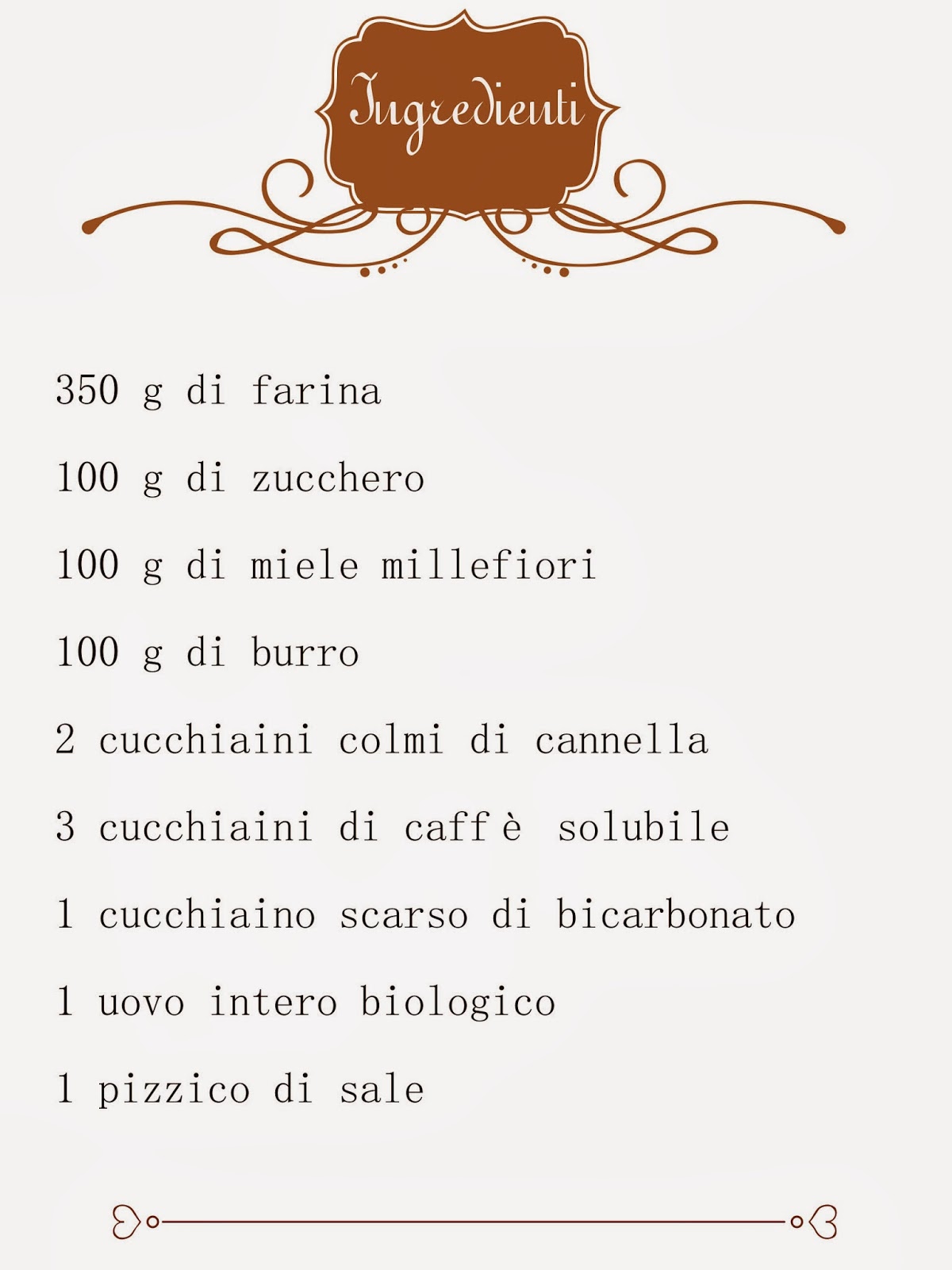 Ingredienti

350 g di farina

100 g di zucchero

100 g di miele millefiori

100 g di burro

2 cucchiaini colmi di cannella

3 cucchiaini di caffè solubile

1 cucchiaino scarso di bicarbonato

1 uovo intero biologico

1 pizzico di sale